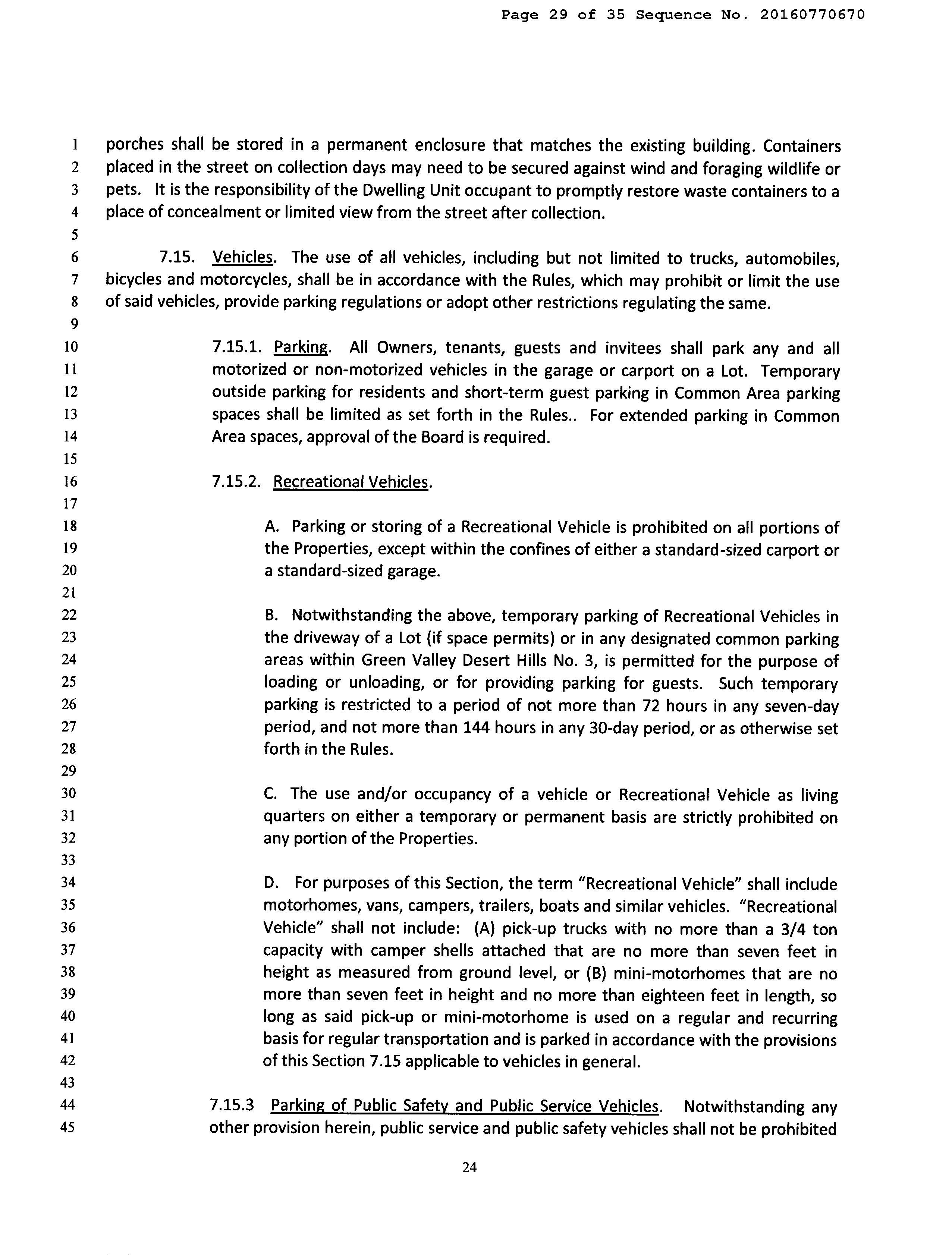 Page 29 of 35 Sequence No. 20160770670

1 porches shall be stored in a permanent enclosure that matches the existing building. Containers
2 placed in the street on collection days may need to be secured against wind and foraging wildlife or
3 pets. It is the responsibility of the Dwelling Unit occupant to promptly restore waste containers to a
4 place of concealment or limited view from the street after collection.
5
6 7.15. Vehicles. The use of all vehicles, including but not limited to trucks, automobiles,
7 bicycles and motorcycles, shall be in accordance with the Rules, which may prohibit or limit the use
8 of said vehicles, provide parking regulations or adopt other restrictions regulating the same.
9
10 7.15.1. Parking. All Owners, tenants, guests and invitees shall park any and all
11 motorized or non-motorized vehicles in the garage or carport on a Lot. Temporary
12 outside parking for residents and short-term guest parking in Common Area parking
13 spaces shall be limited as set forth in the Rules.. For extended parking in Common
14 Area spaces, approval of the Board is required.
15
16 7.15.2. Recreational Vehicles.
17
18 A. Parking or storing of a Recreational Vehicle is prohibited on all portions of
19 the Properties, except within the confines of either a standard-sized carport or
20 a standard-sized garage.
21
22 B. Notwithstanding the above, temporary parking of Recreational Vehicles in
23 the driveway of a Lot (if space permits) or in any designated common parking
24 areas within Green Valley Desert Hills No. 3, is permitted for the purpose of
25 loading or unloading, or for providing parking for guests. Such temporary
26 parking is restricted to a period of not more than 72 hours in any seven-day
27 period, and not more than 144 hours in any 30-day period, or as otherwise set
28 forth in the Rules.
29
30 C. The use and/or occupancy of a vehicle or Recreational Vehicle as living
31 quarters on either a temporary or permanent basis are strictly prohibited on
32 any portion of the Properties.
33
34 D. For purposes of this Section, the term "Recreational Vehicle" shall include
35 motorhomes, vans, campers, trailers, boats and similar vehicles. "Recreational
36 Vehicle" shall not include: (A) pick-up trucks with no more than a 3/4 ton
37 capacity with camper shells attached that are no more than seven feet in
38 height as measured from ground level, or (B) mini-motorhomes that are no
39 more than seven feet in height and no more than eighteen feet in length, so
40 long as said pick-up or mini-motorhome is used on a regular and recurring
41 basis for regular transportation and is parked in accordance with the provisions
42 of this Section 7.15 applicable to vehicles in general.
43
44 7.15.3 Parking of Public Safety and Public Service Vehicles. Notwithstanding any
45 other provision herein, public service and public safety vehicles shall not be prohibited

24